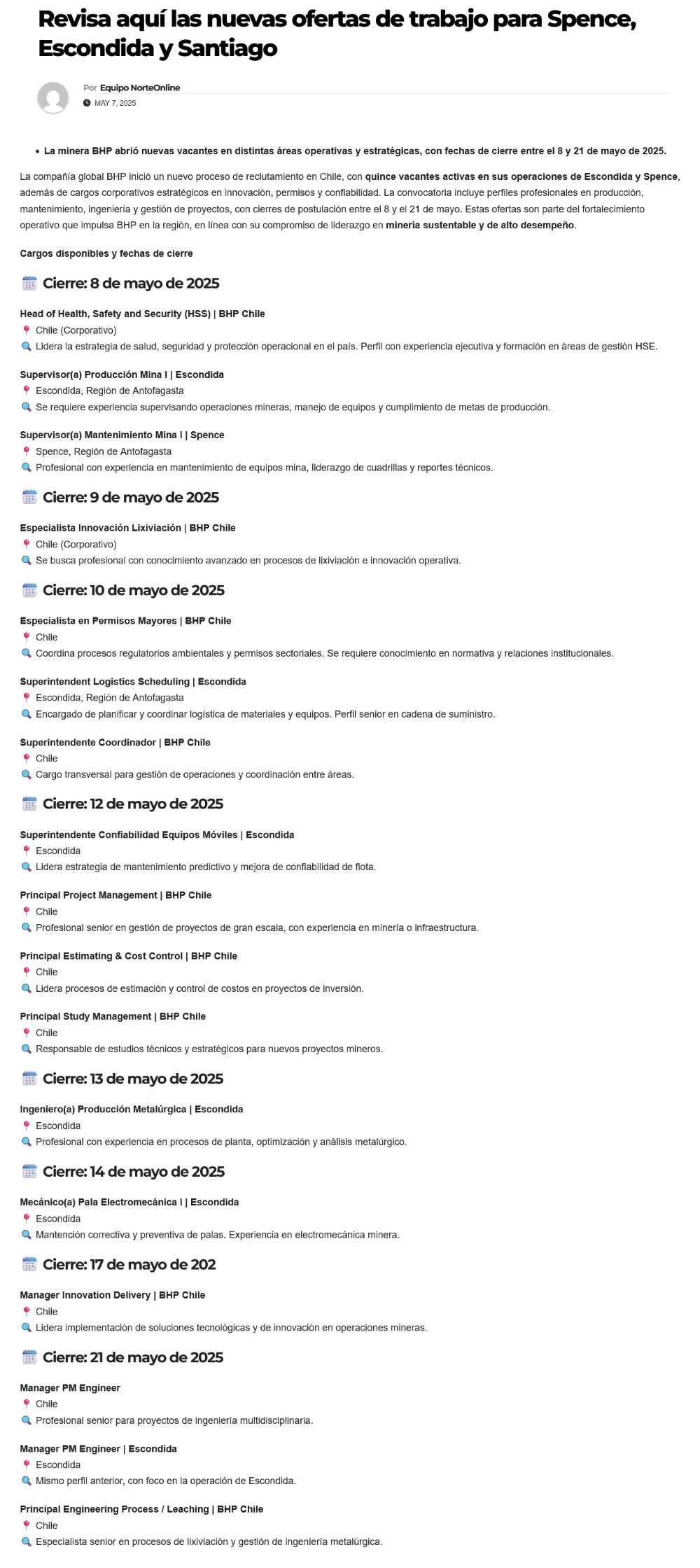 Revisa aquí las nuevas ofertas de trabajo para Spence, Escondida y Santiago

Por Equipo NorteOnline
MAY 7, 2025

• La minera BHP abrió nuevas vacantes en distintas áreas operativas y estratégicas, con fechas de cierre entre el 8 y 21 de mayo de 2025.

La compañía global BHP inició un nuevo proceso de reclutamiento en Chile, con quince vacantes activas en sus operaciones de Escondida y Spence, además de cargos corporativos estratégicos en innovación, permisos y confiabilidad. La convocatoria incluye perfiles profesionales en producción, mantenimiento, ingeniería y gestión de proyectos, con cierres de postulación entre el 8 y el 21 de mayo. Estas ofertas son parte del fortalecimiento operativo que impulsa BHP en la región, en línea con su compromiso de liderazgo en minería sustentable y de alto desempeño.

Cargos disponibles y fechas de cierre

Cierre: 8 de mayo de 2025

Head of Health, Safety and Security (HSS) | BHP Chile
Chile (Corporativo)
Lidera la estrategia de salud, seguridad y protección operacional en el país. Perfil con experiencia ejecutiva y formación en áreas de gestión HSE.

Supervisor(a) Producción Mina I | Escondida
Escondida, Región de Antofagasta
Se requiere experiencia supervisando operaciones mineras, manejo de equipos y cumplimiento de metas de producción.

Supervisor(a) Mantenimiento Mina I | Spence
Spence, Región de Antofagasta
Profesional con experiencia en mantenimiento de equipos mina, liderazgo de cuadrillas y reportes técnicos.

Cierre: 9 de mayo de 2025

Especialista Innovación Lixiviación | BHP Chile
Chile (Corporativo)
Se busca profesional con conocimiento avanzado en procesos de lixiviación e innovación operativa.

Cierre: 10 de mayo de 2025

Especialista en Permisos Mayores | BHP Chile
Chile
Coordina procesos regulatorios ambientales y permisos sectoriales. Se requiere conocimiento en normativa y relaciones institucionales.

Superintendent Logistics Scheduling | Escondida
Escondida, Región de Antofagasta
Encargado de planificar y coordinar logística de materiales y equipos. Perfil senior en cadena de suministro.

Superintendente Coordinador | BHP Chile
Chile
Cargo transversal para gestión de operaciones y coordinación entre áreas.

Cierre: 12 de mayo de 2025

Superintendente Confiabilidad Equipos Móviles | Escondida
Escondida
Lidera estrategia de mantenimiento predictivo y mejora de confiabilidad de flota.

Principal Project Management | BHP Chile
Chile
Profesional senior en gestión de proyectos de gran escala, con experiencia en minería o infraestructura.

Principal Estimating & Cost Control | BHP Chile
Chile
Lidera procesos de estimación y control de costos en proyectos de inversión.

Principal Study Management | BHP Chile
Chile
Responsable de estudios técnicos y estratégicos para nuevos proyectos mineros.

Cierre: 13 de mayo de 2025

Ingeniero(a) Producción Metalúrgica | Escondida
Escondida
Profesional con experiencia en procesos de planta, optimización y análisis metalúrgico.

Cierre: 14 de mayo de 2025

Mecánico(a) Pala Electromecánica I | Escondida
Escondida
Mantención correctiva y preventiva de palas. Experiencia en electromecánica minera.

Cierre: 17 de mayo de 202

Manager Innovation Delivery | BHP Chile
Chile
Lidera implementación de soluciones tecnológicas y de innovación en operaciones mineras.

Cierre: 21 de mayo de 2025

Manager PM Engineer
Chile
Profesional senior para proyectos de ingeniería multidisciplinaria.

Manager PM Engineer | Escondida
Escondida
Mismo perfil anterior, con foco en la operación de Escondida.

Principal Engineering Process / Leaching | BHP Chile
Chile
Especialista senior en procesos de lixiviación y gestión de ingeniería metalúrgica.